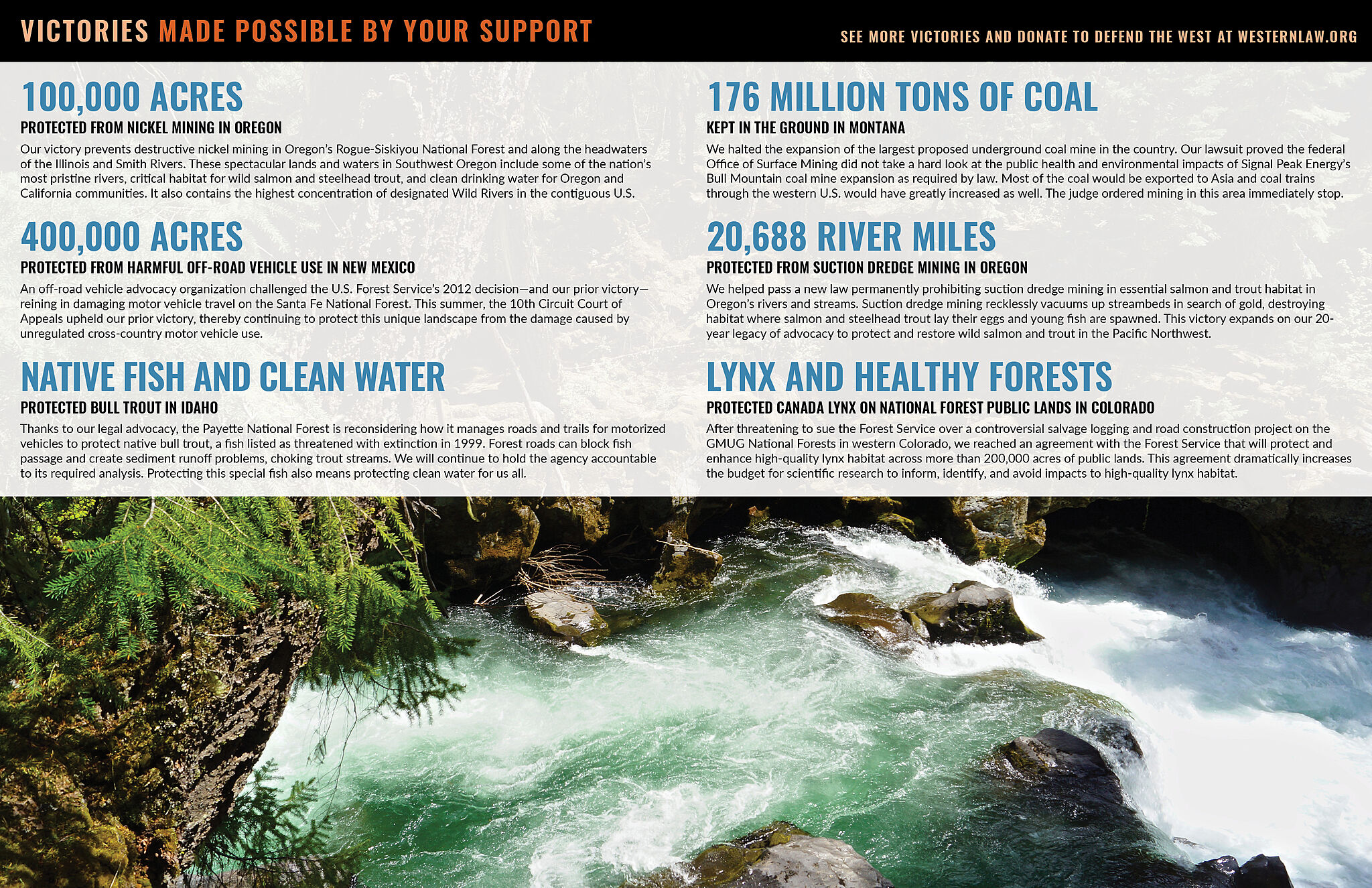 VICTORIES MADE POSSIBLE BY YOUR SUPPORT

SEE MORE VICTORIES AND DONATE TO DEFEND THE WEST AT WESTERNLAW.ORG

100,000 ACRES

PROTECTED FROM NICKEL MINING IN OREGON

Our victory prevents destructive nickel mining in Oregon's Rogue-Siskiyou National Forest and along the headwaters of the Illinois and Smith Rivers. These spectacular lands and waters in Southwest Oregon include some of the nation's most pristine rivers, critical habitat for wild salmon and steelhead trout, and clean drinking water for Oregon and California communities. It also contains the highest concentration of designated Wild Rivers in the contiguous U.S.

400,000 ACRES

PROTECTED FROM HARMFUL OFF-ROAD VEHICLE USE IN NEW MEXICO

An off-road vehicle advocacy organization challenged the U.S. Forest Service's 2012 decision—and our prior victory—reining in damaging motor vehicle travel on the Santa Fe National Forest. This summer, the 10th Circuit Court of Appeals upheld our prior victory, thereby continuing to protect this unique landscape from the damage caused by unregulated cross-country motor vehicle use.

NATIVE FISH AND CLEAN WATER

PROTECTED BULL TROUT IN IDAHO

Thanks to our legal advocacy, the Payette National Forest is reconsidering how it manages roads and trails for motorized vehicles to protect native bull trout, a fish listed as threatened with extinction in 1999. Forest roads can block fish passage and create sediment runoff problems, choking trout streams. We will continue to hold the agency accountable to its required analysis. Protecting this special fish also means protecting clean water for us all.

176 MILLION TONS OF COAL

KEPT IN THE GROUND IN MONTANA

We halted the expansion of the largest proposed underground coal mine in the country. Our lawsuit proved the federal Office of Surface Mining did not take a hard look at the public health and environmental impacts of Signal Peak Energy's Bull Mountain coal mine expansion as required by law. Most of the coal would be exported to Asia and coal trains through the western U.S. would have greatly increased as well. The judge ordered mining in this area immediately stop.

20,688 RIVER MILES

PROTECTED FROM SUCTION DREDGE MINING IN OREGON

We helped pass a new law permanently prohibiting suction dredge mining in essential salmon and trout habitat in Oregon's rivers and streams. Suction dredge mining recklessly vacuums up streambeds in search of gold, destroying habitat where salmon and steelhead trout lay their eggs and young fish are spawned. This victory expands on our 20-year legacy of advocacy to protect and restore wild salmon and trout in the Pacific Northwest.

LYNX AND HEALTHY FORESTS

PROTECTED CANADA LYNX ON NATIONAL FOREST PUBLIC LANDS IN COLORADO

After threatening to sue the Forest Service over a controversial salvage logging and road construction project on the GMUG National Forests in western Colorado, we reached an agreement with the Forest Service that will protect and enhance high-quality lynx habitat across more than 200,000 acres of public lands. This agreement dramatically increases the budget for scientific research to inform, identify, and avoid impacts to high-quality lynx habitat.